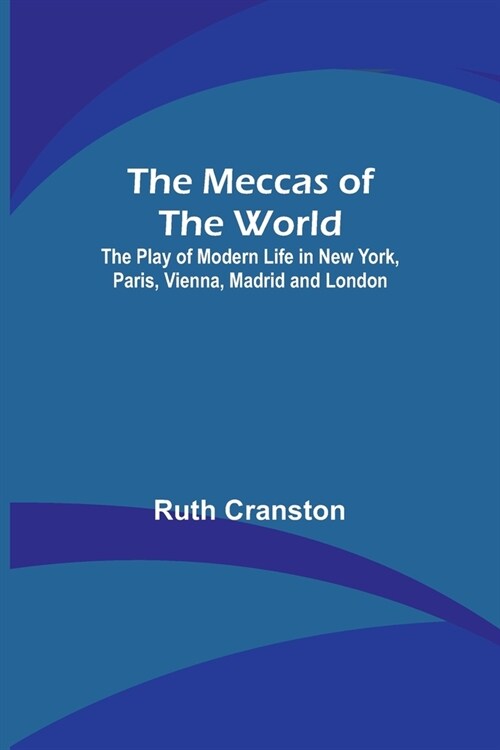 The Meccas of The World

The Play of Modern Life in New York, Paris, Vienna, Madrid and London

Ruth Cranston